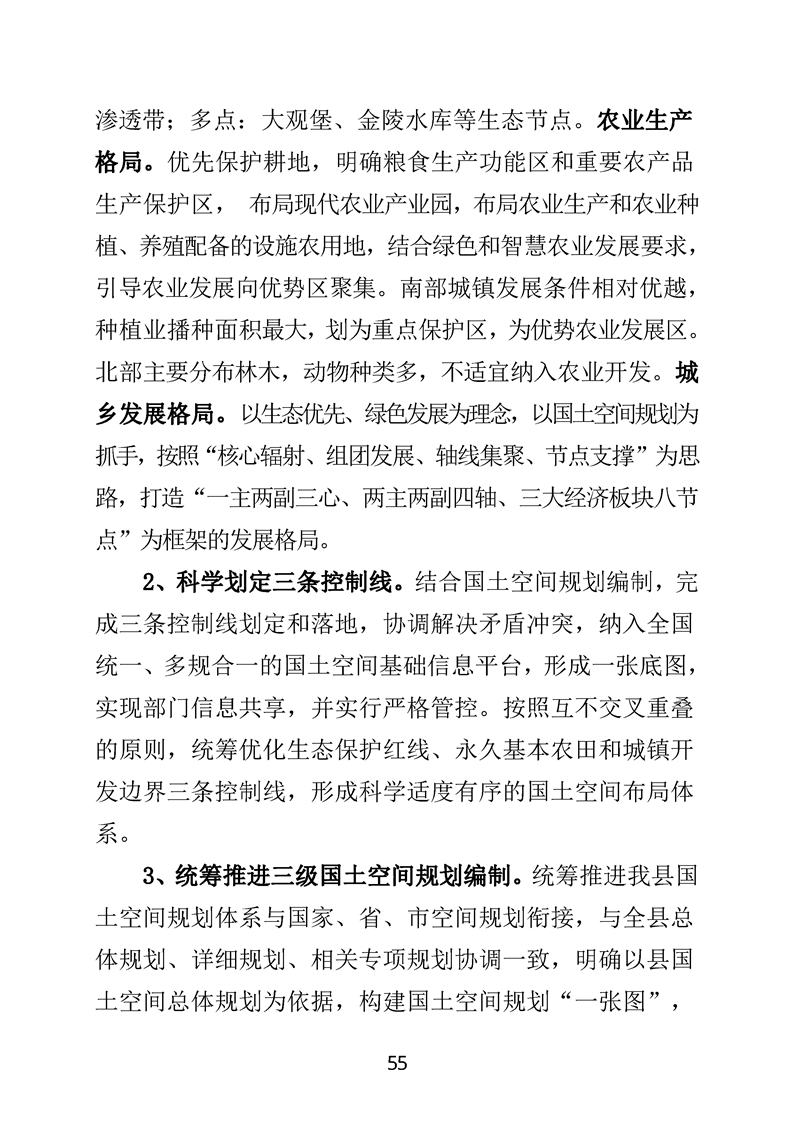 渗透带；多点：大观堡、金陵水库等生态节点。农业生产格局。优先保护耕地，明确粮食生产功能区和重要农产品生产保护区， 布局现代农业产业园，布局农业生产和农业种植、养殖配备的设施农用地，结合绿色和智慧农业发展要求，引导农业发展向优势区聚集。南部城镇发展条件相对优越，种植业播种面积最大，划为重点保护区，为优势农业发展区。北部主要分布林木，动物种类多，不适宜纳入农业开发。城乡发展格局。以生态优先、绿色发展为理念，以国土空间规划为抓手，按照“核心辐射、组团发展、轴线集聚、节点支撑”为思路，打造“一主两副三心、两主两副四轴、三大经济板块八节点”为框架的发展格局。

2、科学划定三条控制线。结合国土空间规划编制，完成三条控制线划定和落地，协调解决矛盾冲突，纳入全国统一、多规合一的国土空间基础信息平台，形成一张底图，实现部门信息共享，并实行严格管控。按照互不交叉重叠的原则，统筹优化生态保护红线、永久基本农田和城镇开发边界三条控制线，形成科学适度有序的国土空间布局体系。

3、统筹推进三级国土空间规划编制。统筹推进我县国土空间规划体系与国家、省、市空间规划衔接，与全县总体规划、详细规划、相关专项规划协调一致，明确以县国土空间总体规划为依据，构建国土空间规划“一张图”，

55